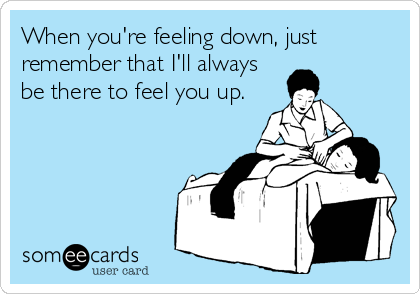 When you're feeling down, just remember that I'll always be there to feel you up.

someecards
user card